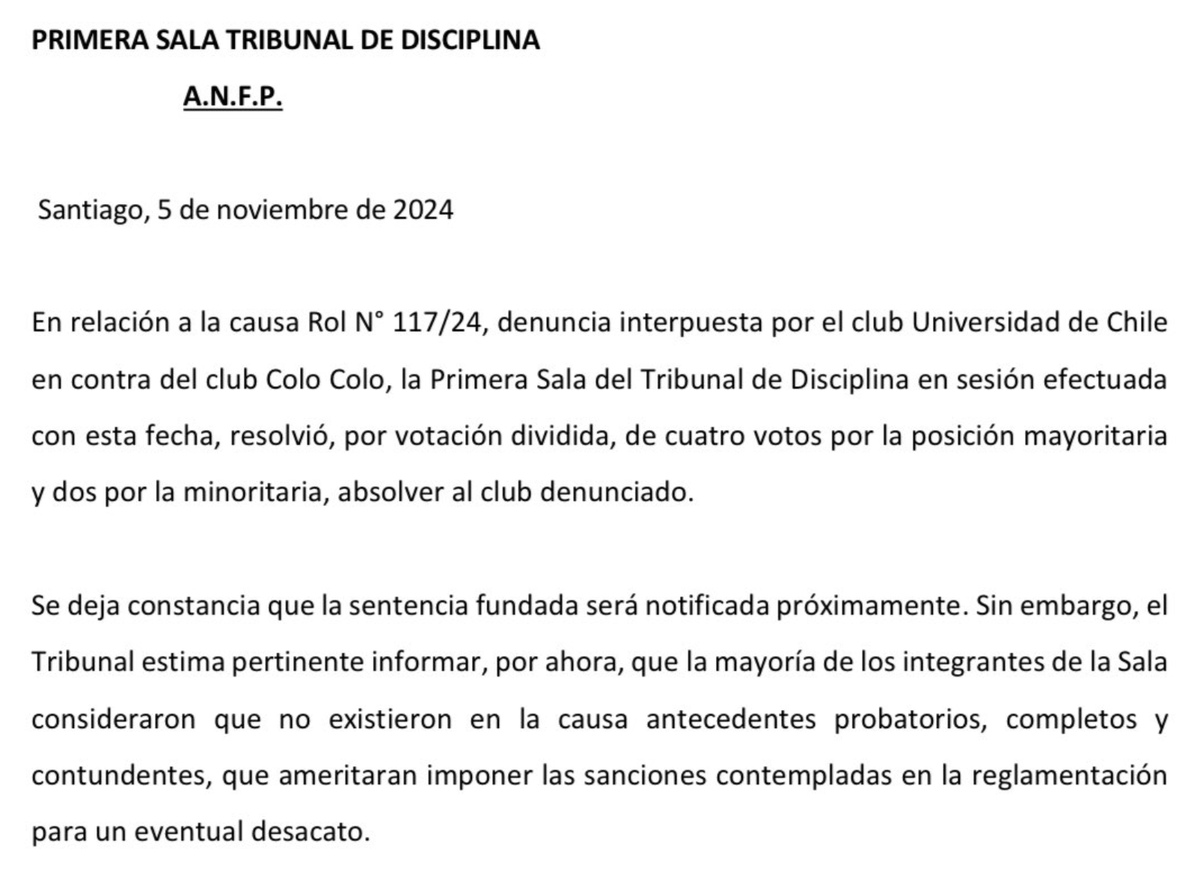 PRIMERA SALA TRIBUNAL DE DISCIPLINA

A.N.F.P.

Santiago, 5 de noviembre de 2024

En relación a la causa Rol N° 117/24, denuncia interpuesta por el club Universidad de Chile en contra del club Colo Colo, la Primera Sala del Tribunal de Disciplina en sesión efectuada con esta fecha, resolvió, por votación dividida, de cuatro votos por la posición mayoritaria y dos por la minoritaria, absolver al club denunciado.

Se deja constancia que la sentencia fundada será notificada próximamente. Sin embargo, el Tribunal estima pertinente informar, por ahora, que la mayoría de los integrantes de la Sala consideraron que no existieron en la causa antecedentes probatorios, completos y contundentes, que ameritaran imponer las sanciones contempladas en la reglamentación para un eventual desacato.